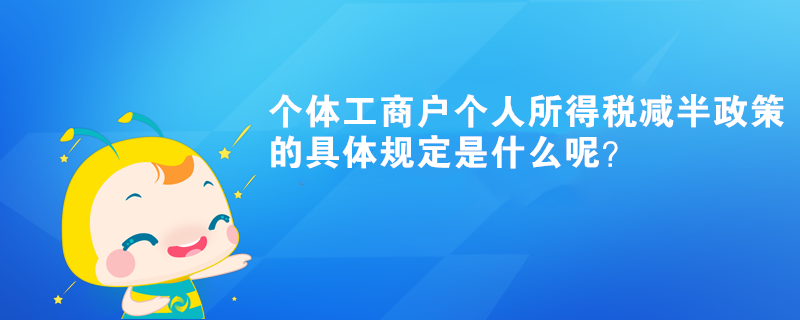 个体工商户个人所得税减半政策的具体规定是什么呢?